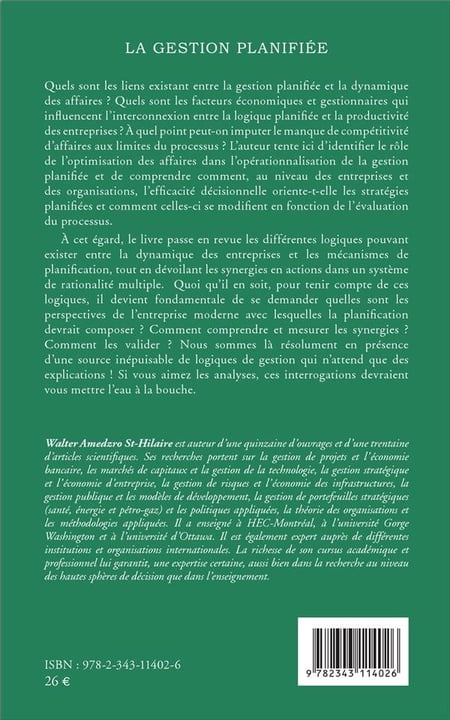 LA GESTION PLANIFIÉE

Quels sont les liens existant entre la gestion planifiée et la dynamique des affaires ? Quels sont les facteurs économiques et gestionnaires qui influencent l'interconnexion entre la logique planifiée et la productivité des entreprises ? À quel point peut-on imputer le manque de compétitivité d'affaires aux limites du processus ? L'auteur tente ici d'identifier le rôle de l'optimisation des affaires dans l'opérationnalisation de la gestion planifiée et de comprendre comment, au niveau des entreprises et des organisations, l'efficacité décisionnelle oriente-t-elle les stratégies planifiées et comment celles-ci se modifient en fonction de l'évaluation du processus.

À cet égard, le livre passe en revue les différentes logiques pouvant exister entre la dynamique des entreprises et les mécanismes de planification, tout en dévoilant les synergies en actions dans un système de rationalité multiple. Quoi qu'il en soit, pour tenir compte de ces logiques, il devient fondamentale de se demander quelles sont les perspectives de l'entreprise moderne avec lesquelles la planification devrait composer ? Comment comprendre et mesurer les synergies ? Comment les valider ? Nous sommes là résolument en présence d'une source inépuisable de logiques de gestion qui n'attend que des explications ! Si vous aimez les analyses, ces interrogations devraient vous mettre l'eau à la bouche.

Walter Amedzro St-Hilaire est auteur d'une quinzaine d'ouvrages et d'une trentaine d'articles scientifiques. Ses recherches portent sur la gestion de projets et l'économie bancaire, les marchés de capitaux et la gestion de la technologie, la gestion stratégique et l'économie d'entreprise, la gestion de risques et l'économie des infrastructures, la gestion publique et les modèles de développement, la gestion de portefeuilles stratégiques (santé, énergie et pétro-gaz) et les politiques appliquées, la théorie des organisations et les méthodologies appliquées. Il a enseigné à HEC-Montréal, à l'université Gorge Washington et à l'université d'Ottawa. Il est également expert auprès de différentes institutions et organisations internationales. La richesse de son cursus académique et professionnel lui garantit, une expertise certaine, aussi bien dans la recherche au niveau des hautes sphères de décision que dans l'enseignement.

ISBN : 978-2-343-11402-6
26 €

9 782343 114026